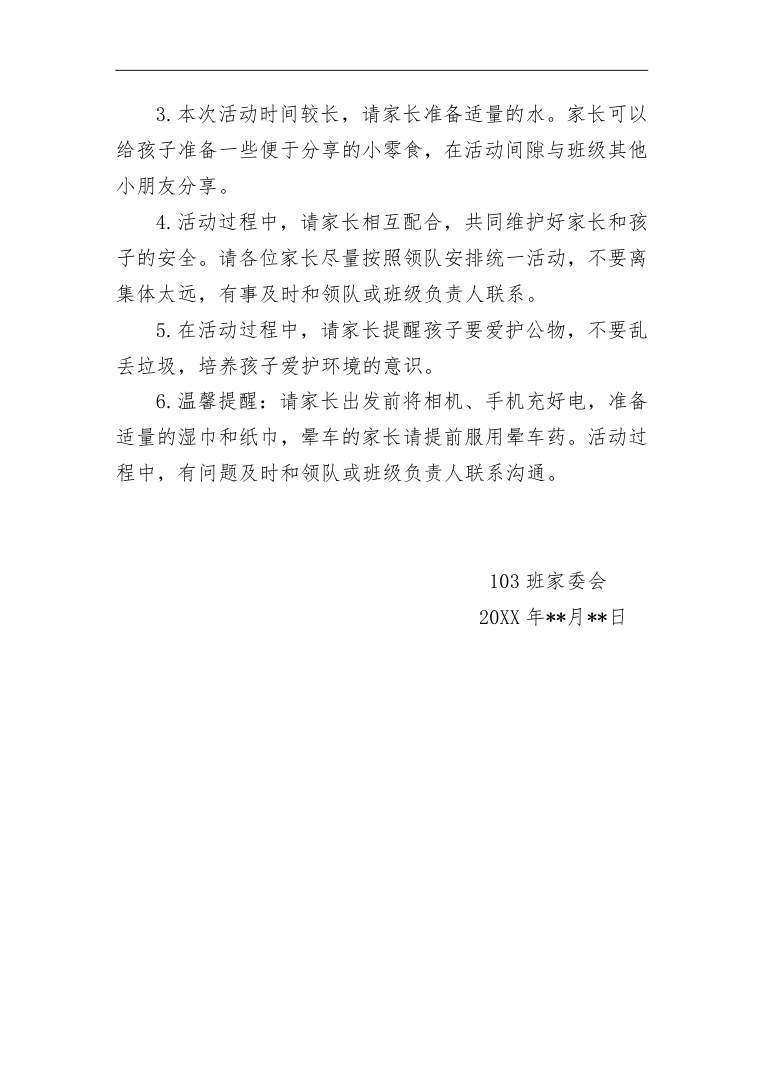 3.本次活动时间较长，请家长准备适量的水。家长可以给孩子准备一些便于分享的小零食，在活动间隙与班级其他小朋友分享。

4.活动过程中，请家长相互配合，共同维护好家长和孩子的安全。请各位家长尽量按照领队安排统一活动，不要离集体太远，有事及时和领队或班级负责人联系。

5.在活动过程中，请家长提醒孩子要爱护公物，不要乱丢垃圾，培养孩子爱护环境的意识。

6.温馨提醒：请家长出发前将相机、手机充好电，准备适量的湿巾和纸巾，晕车的家长请提前服用晕车药。活动过程中，有问题及时和领队或班级负责人联系沟通。

103班家委会
20XX年**月**日